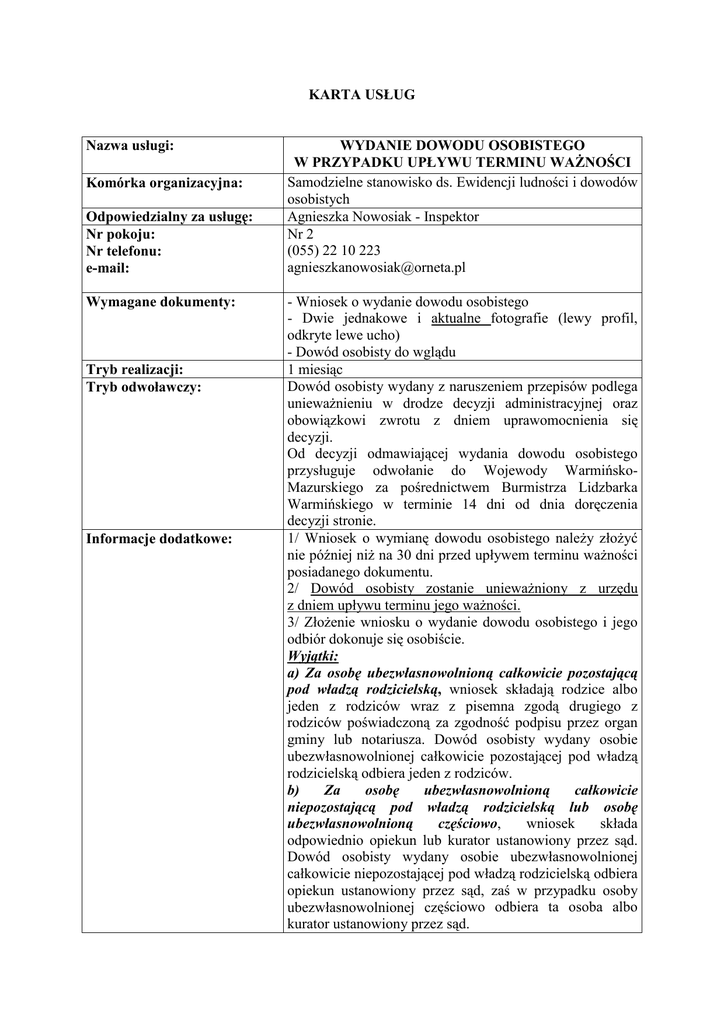 KARTA USŁUG

| Nazwa usługi: | WYDANIE DOWODU OSOBISTEGO W PRZYPADKU UPŁYWU TERMINU WAŻNOŚCI |
|---|---|
| Komórka organizacyjna: | Samodzielne stanowisko ds. Ewidencji ludności i dowodów osobistych |
| Odpowiedzialny za usługę: | Agnieszka Nowosiak - Inspektor |
| Nr pokoju: Nr telefonu: e-mail: | Nr 2 (055) 22 10 223 agnieszkanowosiak@orneta.pl |
| Wymagane dokumenty: | - Wniosek o wydanie dowodu osobistego - Dwie jednakowe i aktualne fotografie (lewy profil, odkryte lewe ucho) - Dowód osobisty do wglądu |
| Tryb realizacji: | 1 miesiąc |
| Tryb odwoławczy: | Dowód osobisty wydany z naruszeniem przepisów podlega unieważnieniu w drodze decyzji administracyjnej oraz obowiązkowi zwrotu z dniem uprawomocnienia się decyzji. Od decyzji odmawiającej wydania dowodu osobistego przysługuje odwołanie do Wojewody Warmińsko-Mazurskiego za pośrednictwem Burmistrza Lidzbarka Warmińskiego w terminie 14 dni od dnia doręczenia decyzji stronie. |
| Informacje dodatkowe: | 1/ Wniosek o wymianę dowodu osobistego należy złożyć nie później niż na 30 dni przed upływem terminu ważności posiadanego dokumentu. 2/ Dowód osobisty zostanie unieważniony z urzędu z dniem upływu terminu jego ważności. 3/ Złożenie wniosku o wydanie dowodu osobistego i jego odbiór dokonuje się osobiście. Wyjątki: a) Za osobę ubezwłasnowolnioną całkowicie pozostającą pod władzą rodzicielską, wniosek składają rodzice albo jeden z rodziców wraz z pisemna zgodą drugiego z rodziców poświadczoną za zgodność podpisu przez organ gminy lub notariusza. Dowód osobisty wydany osobie ubezwłasnowolnionej całkowicie pozostającej pod władzą rodzicielską odbiera jeden z rodziców. b) Za osobę ubezwłasnowolnioną całkowicie niepozostającą pod władzą rodzicielską lub osobę ubezwłasnowolnioną częściowo, wniosek składa odpowiednio opiekun lub kurator ustanowiony przez sąd. Dowód osobisty wydany osobie ubezwłasnowolnionej całkowicie niepozostającej pod władzą rodzicielską odbiera opiekun ustanowiony przez sąd, zaś w przypadku osoby ubezwłasnowolnionej częściowo odbiera ta osoba albo kurator ustanowiony przez sąd. |